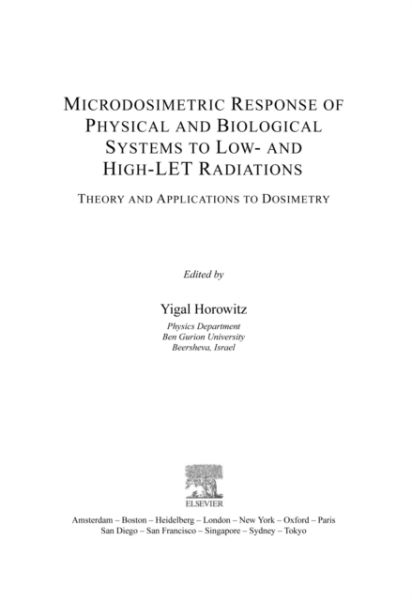 MICRODOSIMETRIC RESPONSE OF PHYSICAL AND BIOLOGICAL SYSTEMS TO LOW- AND HIGH-LET RADIATIONS

THEORY AND APPLICATIONS TO DOSIMETRY

Edited by

Yigal Horowitz

Physics Department
Ben Gurion University
Beersheva, Israel

ELSEVIER

Amsterdam – Boston – Heidelberg – London – New York – Oxford – Paris
San Diego – San Francisco – Singapore – Sydney – Tokyo